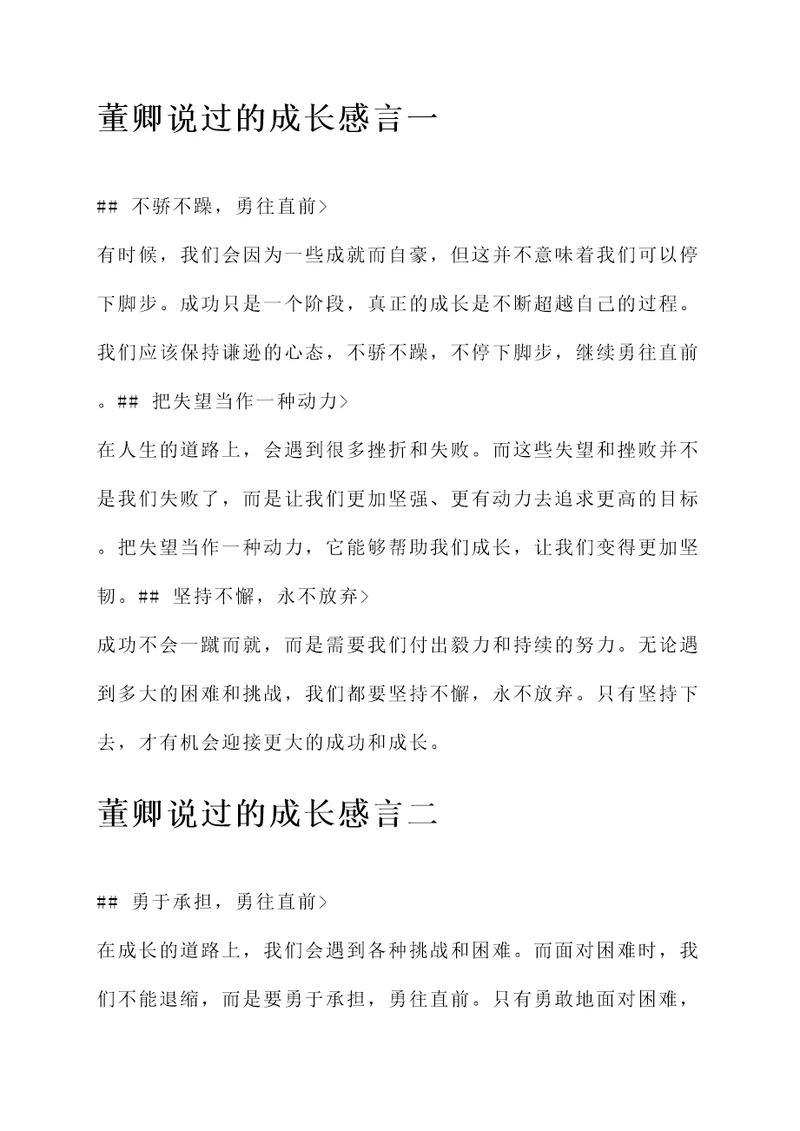 董卿说过的成长感言一

## 不骄不躁，勇往直前>

有时候，我们会因为一些成就而自豪，但这并不意味着我们可以停下脚步。成功只是一个阶段，真正的成长是不断超越自己的过程。我们应该保持谦逊的心态，不骄不躁，不停下脚步，继续勇往直前。## 把失望当作一种动力>

在人生的道路上，会遇到很多挫折和失败。而这些失望和挫败并不是我们失败了，而是让我们更加坚强、更有动力去追求更高的目标。把失望当作一种动力，它能够帮助我们成长，让我们变得更加坚韧。## 坚持不懈，永不放弃>

成功不会一蹴而就，而是需要我们付出毅力和持续的努力。无论遇到多大的困难和挑战，我们都要坚持不懈，永不放弃。只有坚持下去，才有机会迎接更大的成功和成长。

董卿说过的成长感言二

## 勇于承担，勇往直前>

在成长的道路上，我们会遇到各种挑战和困难。而面对困难时，我们不能退缩，而是要勇于承担，勇往直前。只有勇敢地面对困难，